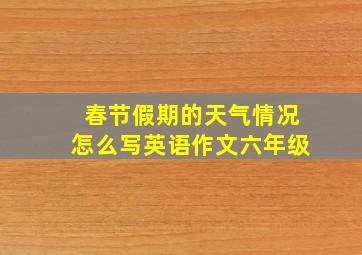 春节假期的天气情况
怎么写英语作文六年级